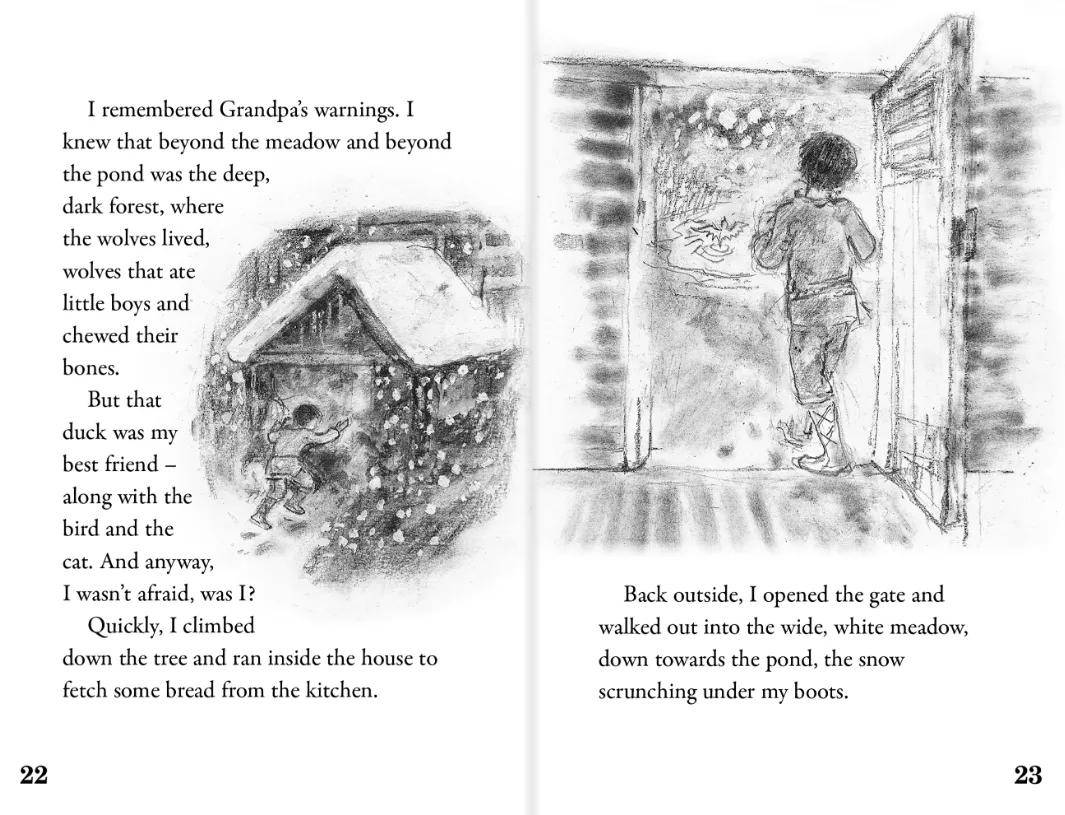 I remembered Grandpa's warnings. I knew that beyond the meadow and beyond the pond was the deep, dark forest, where the wolves lived, wolves that ate little boys and chewed their bones.

But that duck was my best friend – along with the bird and the cat. And anyway, I wasn't afraid, was I?

Quickly, I climbed down the tree and ran inside the house to fetch some bread from the kitchen.

22

Back outside, I opened the gate and walked out into the wide, white meadow, down towards the pond, the snow scrunching under my boots.

23